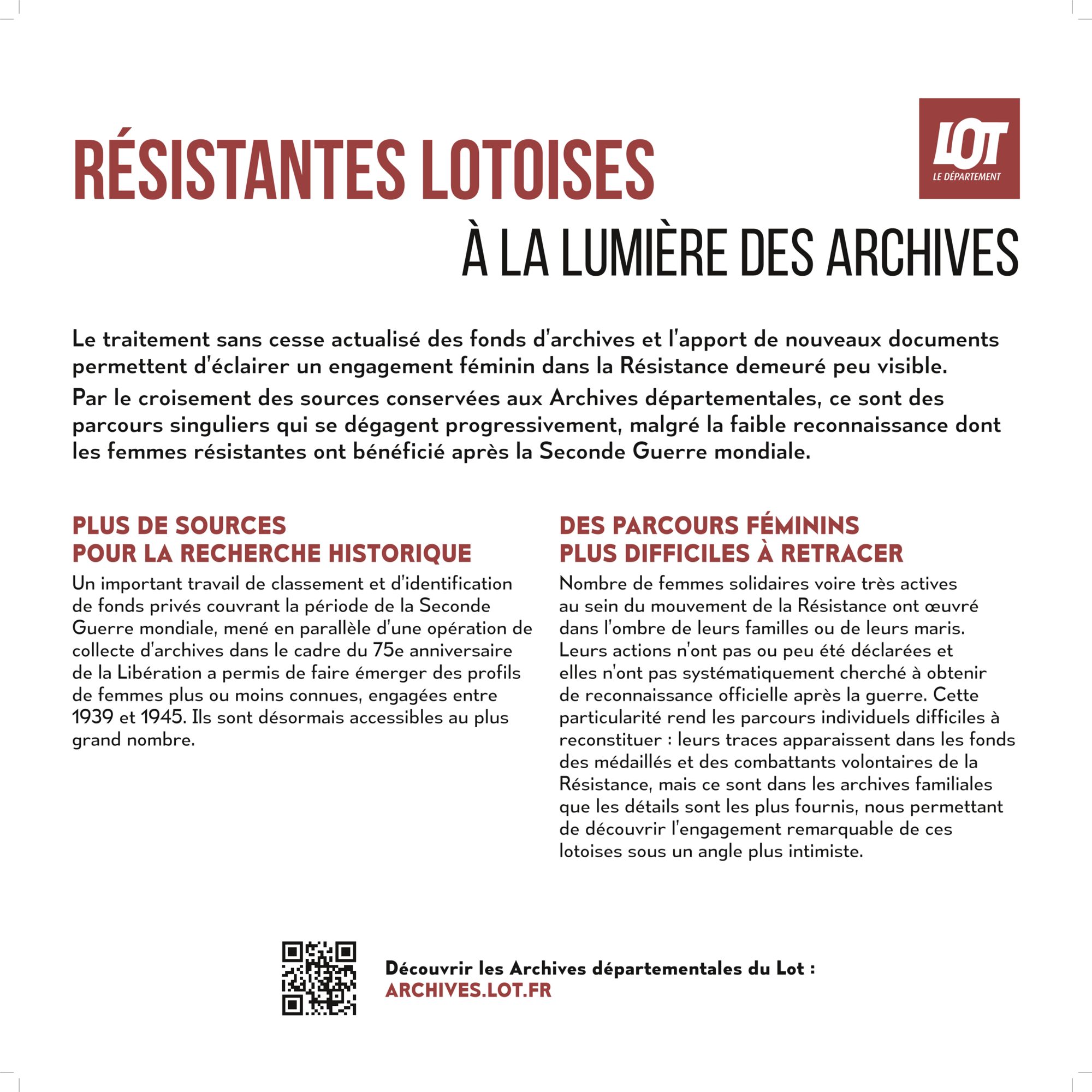 RÉSISTANTES LOTOISES

LOT
LE DÉPARTEMENT

À LA LUMIÈRE DES ARCHIVES

Le traitement sans cesse actualisé des fonds d'archives et l'apport de nouveaux documents permettent d'éclairer un engagement féminin dans la Résistance demeuré peu visible.

Par le croisement des sources conservées aux Archives départementales, ce sont des parcours singuliers qui se dégagent progressivement, malgré la faible reconnaissance dont les femmes résistantes ont bénéficié après la Seconde Guerre mondiale.

PLUS DE SOURCES POUR LA RECHERCHE HISTORIQUE

Un important travail de classement et d'identification de fonds privés couvrant la période de la Seconde Guerre mondiale, mené en parallèle d'une opération de collecte d'archives dans le cadre du 75e anniversaire de la Libération a permis de faire émerger des profils de femmes plus ou moins connues, engagées entre 1939 et 1945. Ils sont désormais accessibles au plus grand nombre.

DES PARCOURS FÉMININS PLUS DIFFICILES À RETRACER

Nombre de femmes solidaires voire très actives au sein du mouvement de la Résistance ont œuvré dans l'ombre de leurs familles ou de leurs maris. Leurs actions n'ont pas ou peu été déclarées et elles n'ont pas systématiquement cherché à obtenir de reconnaissance officielle après la guerre. Cette particularité rend les parcours individuels difficiles à reconstituer : leurs traces apparaissent dans les fonds des médaillés et des combattants volontaires de la Résistance, mais ce sont dans les archives familiales que les détails sont les plus fournis, nous permettant de découvrir l'engagement remarquable de ces lotoises sous un angle plus intimiste.

Découvrir les Archives départementales du Lot :
ARCHIVES.LOT.FR